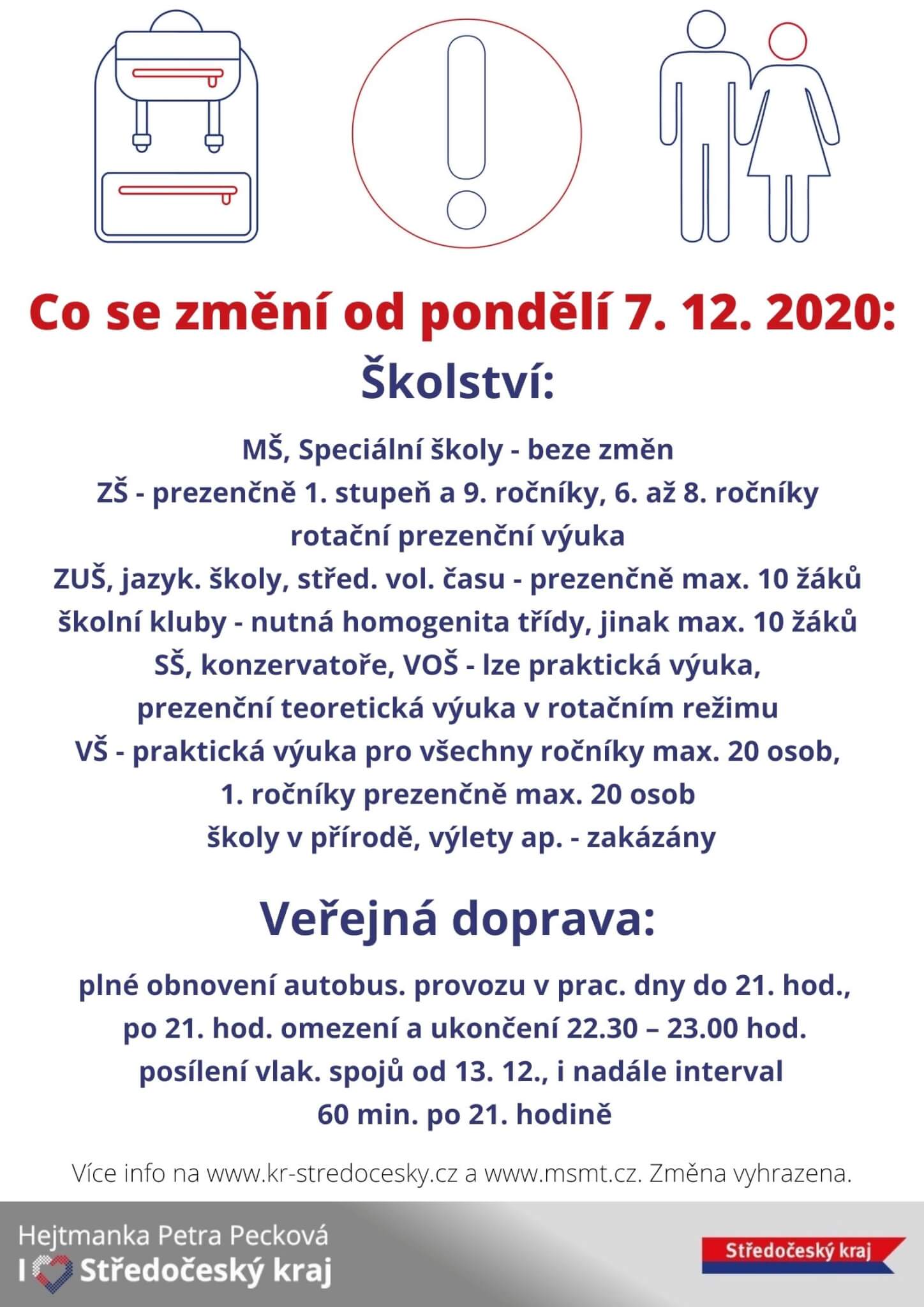 Co se změní od pondělí 7. 12. 2020:

Školství:

MŠ, Speciální školy - beze změn
ZŠ - prezenčně 1. stupeň a 9. ročníky, 6. až 8. ročníky rotační prezenční výuka
ZUŠ, jazyk. školy, střed. vol. času - prezenčně max. 10 žáků
školní kluby - nutná homogenita třídy, jinak max. 10 žáků
SŠ, konzervatoře, VOŠ - lze praktická výuka, prezenční teoretická výuka v rotačním režimu
VŠ - praktická výuka pro všechny ročníky max. 20 osob, 1. ročníky prezenčně max. 20 osob
školy v přírodě, výlety ap. - zakázány

Veřejná doprava:

plné obnovení autobus. provozu v prac. dny do 21. hod., po 21. hod. omezení a ukončení 22.30 – 23.00 hod.
posílení vlak. spojů od 13. 12., i nadále interval 60 min. po 21. hodině

Více info na www.kr-stredocesky.cz a www.msmt.cz. Změna vyhrazena.

Hejtmanka Petra Pecková
I Středočeský kraj

Středočeský kraj